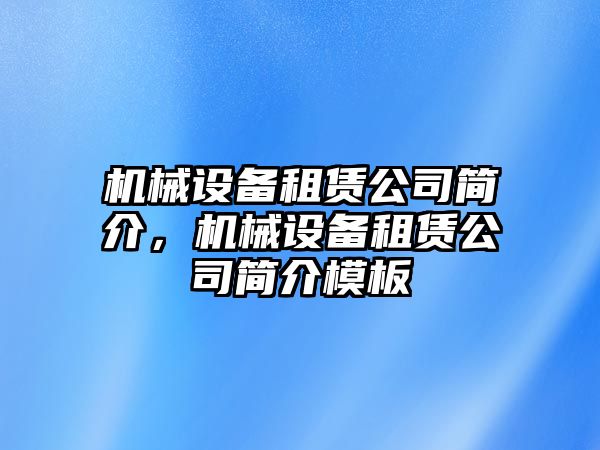 机械设备租赁公司简介，机械设备租赁公司简介模板